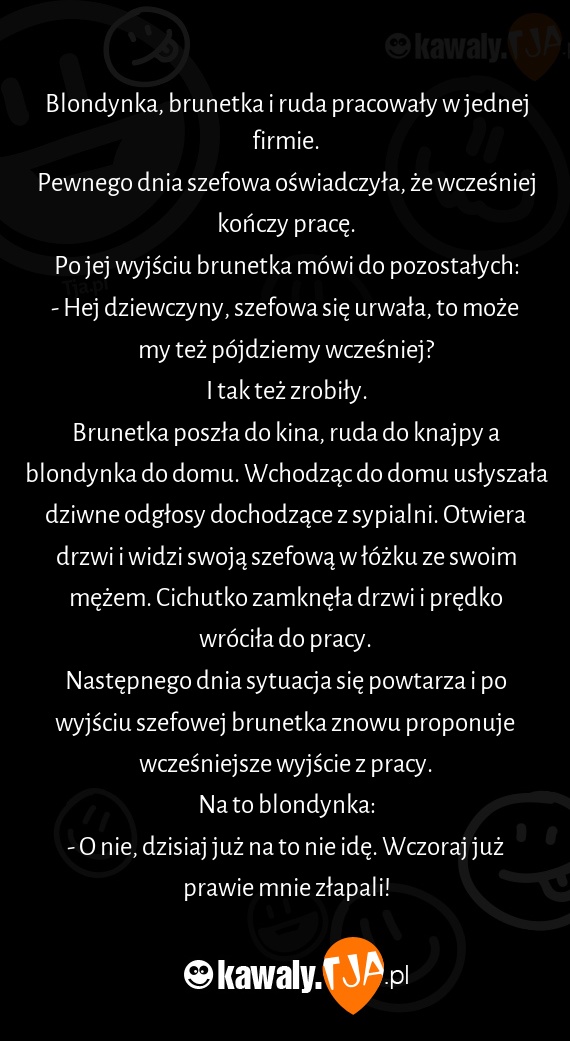 kawaly.TJA

Blondynka, brunetka i ruda pracowały w jednej firmie.
Pewnego dnia szefowa oświadczyła, że wcześniej kończy pracę.
Po jej wyjściu brunetka mówi do pozostałych:
- Hej dziewczyny, szefowa się urwała, to może my też pójdziemy wcześniej?
I tak też zrobiły.
Brunetka poszła do kina, ruda do knajpy a blondynka do domu. Wchodząc do domu usłyszała dziwne odgłosy dochodzące z sypialni. Otwiera drzwi i widzi swoją szefową w łóżku ze swoim mężem. Cichutko zamknęła drzwi i prędko wróciła do pracy.
Następnego dnia sytuacja się powtarza i po wyjściu szefowej brunetka znowu proponuje wcześniejsze wyjście z pracy.
Na to blondynka:
- O nie, dzisiaj już na to nie idę. Wczoraj już prawie mnie złapali!

kawaly.TJA.pl